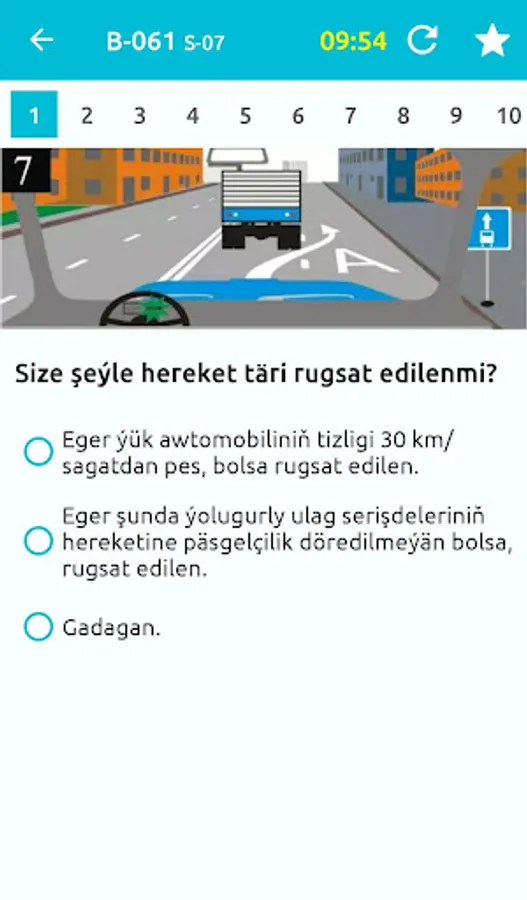 B-061 S-07 09:54

1 2 3 4 5 6 7 8 9 10

7

A

Size şeýle hereket täri rugsat edilenmi?

Eger ýük awtomobiliniň tizligi 30 km/sagatdan pes, bolsa rugsat edilen.

Eger şunda ýolugurly ulag serişdeleriniň hereketine päsgelçilik döredilmeýän bolsa, rugsat edilen.

Gadagan.